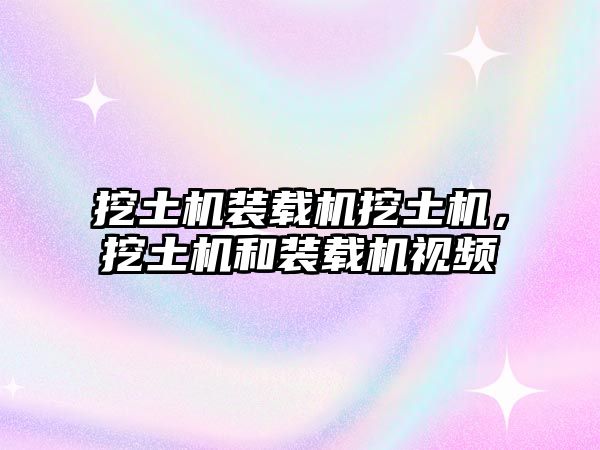 挖土机装载机挖土机，挖土机和装载机视频